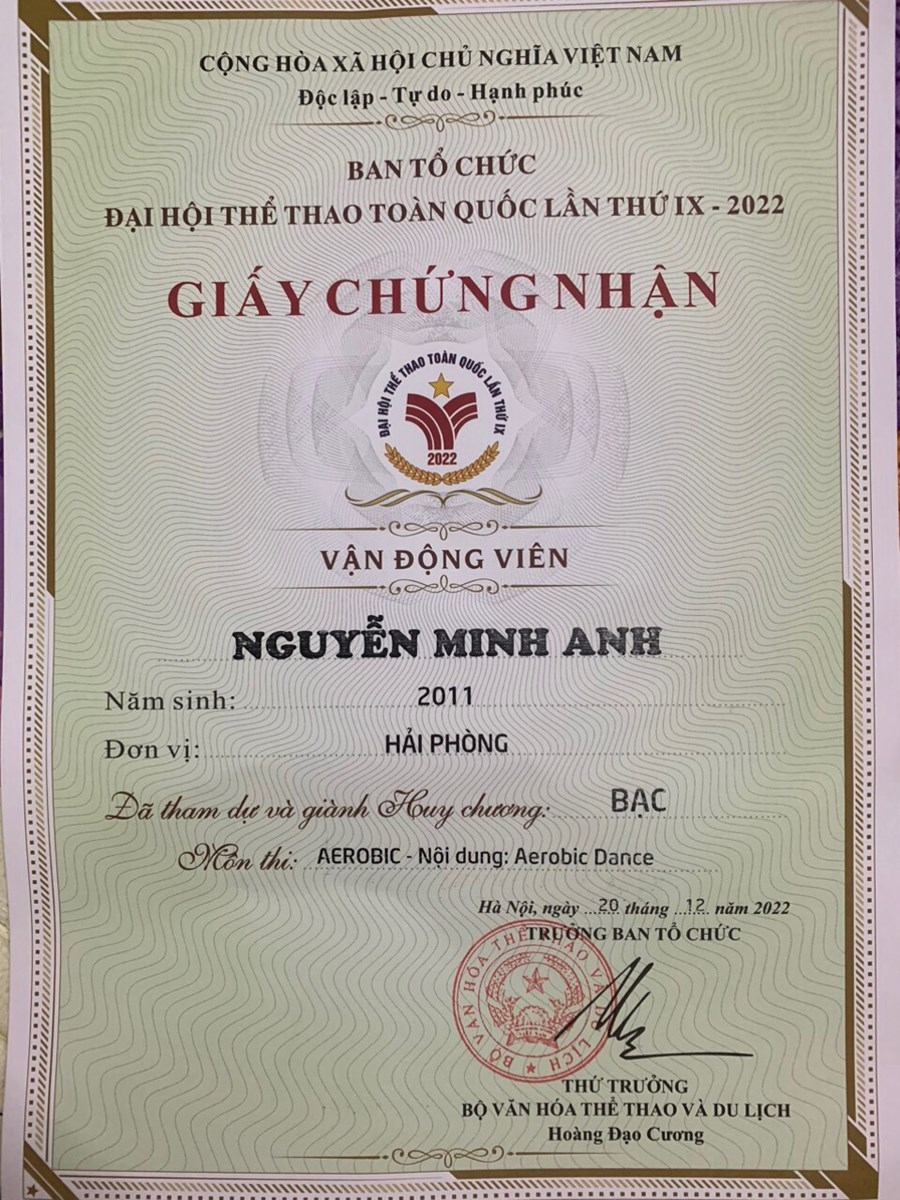 CỘNG HÒA XÃ HỘI CHỦ NGHĨA VIỆT NAM
Độc lập - Tự do - Hạnh phúc

BAN TỔ CHỨC
ĐẠI HỘI THỂ THAO TOÀN QUỐC LẦN THỨ IX - 2022

GIẤY CHỨNG NHẬN

ĐẠI HỘI THỂ THAO TOÀN QUỐC LẦN THỨ IX
2022

VẬN ĐỘNG VIÊN

NGUYỄN MINH ANH

Năm sinh: 2011

Đơn vị: HẢI PHÒNG

Đã tham dự và giành Huy chương: BẠC

Môn thi: AEROBIC - Nội dung: Aerobic Dance

Hà Nội, ngày 20 tháng 12 năm 2022
TRƯỞNG BAN TỔ CHỨC

BỘ VĂN HÓA THỂ THAO VÀ DU LỊCH

THỨ TRƯỞNG
BỘ VĂN HÓA THỂ THAO VÀ DU LỊCH
Hoàng Đạo Cương